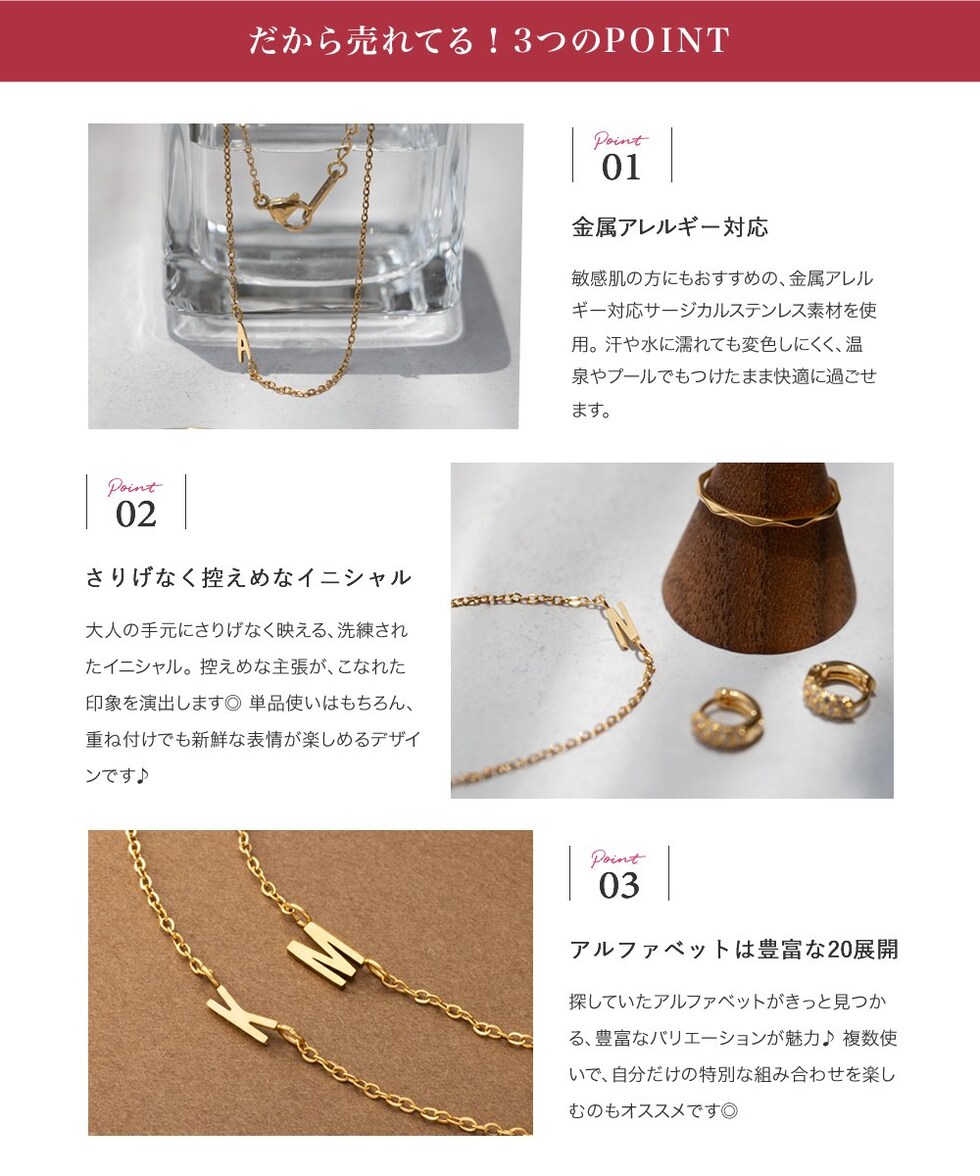 だから売れてる！3つのPOINT

Point
01

金属アレルギー対応

敏感肌の方にもおすすめの、金属アレルギー対応サージカルステンレス素材を使用。汗や水に濡れても変色しにくく、温泉やプールでもつけたまま快適に過ごせます。

Point
02

さりげなく控えめなイニシャル

大人の手元にさりげなく映える、洗練されたイニシャル。控えめな主張が、こなれた印象を演出します◎ 単品使いはもちろん、重ね付けでも新鮮な表情が楽しめるデザインです♪

Point
03

アルファベットは豊富な20展開

探していたアルファベットがきっと見つかる、豊富なバリエーションが魅力♪ 複数使いで、自分だけの特別な組み合わせを楽しむのもオススメです◎